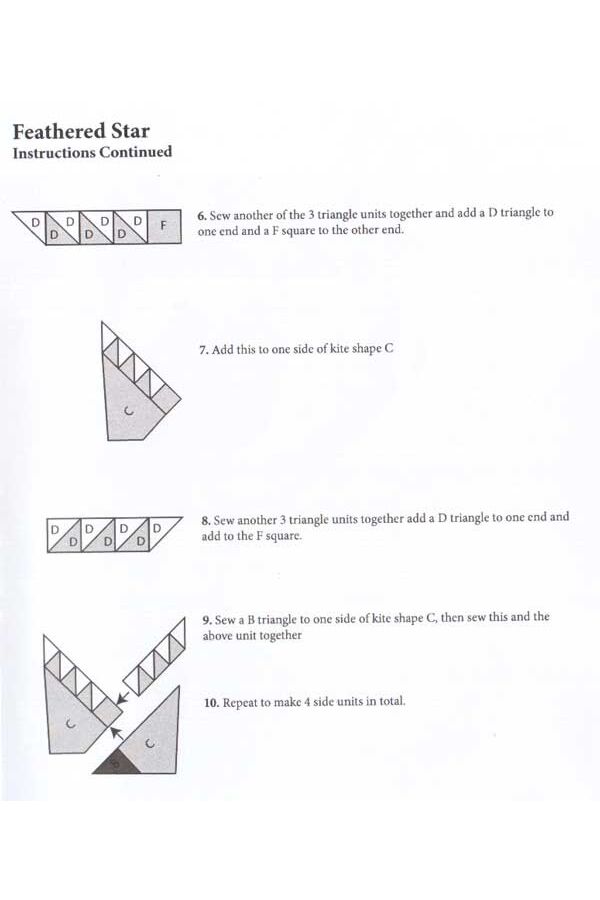 Feathered Star
Instructions Continued

D D D D D D D F

6. Sew another of the 3 triangle units together and add a D triangle to one end and a F square to the other end.

C

7. Add this to one side of kite shape C

D D D D D D D

8. Sew another 3 triangle units together add a D triangle to one end and add to the F square.

C C

9. Sew a B triangle to one side of kite shape C, then sew this and the above unit together

10. Repeat to make 4 side units in total.